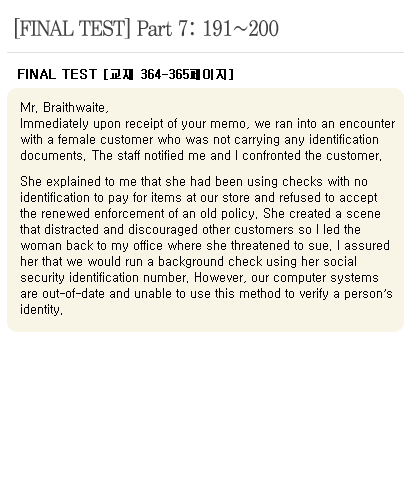 [FINAL TEST] Part 7: 191~200

FINAL TEST [교재 364-365페이지]

Mr. Braithwaite,
Immediately upon receipt of your memo, we ran into an encounter with a female customer who was not carrying any identification documents. The staff notified me and I confronted the customer.

She explained to me that she had been using checks with no identification to pay for items at our store and refused to accept the renewed enforcement of an old policy. She created a scene that distracted and discouraged other customers so I led the woman back to my office where she threatened to sue. I assured her that we would run a background check using her social security identification number. However, our computer systems are out-of-date and unable to use this method to verify a person's identity.